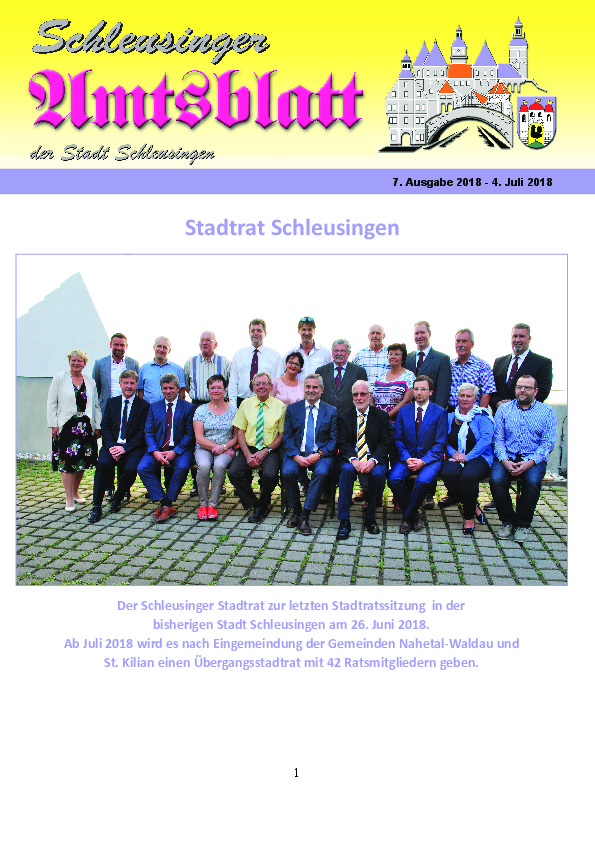 Schleusinger
Amtsblatt
der Stadt Schleusingen

7. Ausgabe 2018 - 4. Juli 2018

Stadtrat Schleusingen

Der Schleusinger Stadtrat zur letzten Stadtratssitzung in der bisherigen Stadt Schleusingen am 26. Juni 2018.
Ab Juli 2018 wird es nach Eingemeindung der Gemeinden Nahetal-Waldau und St. Kilian einen Übergangsstadtrat mit 42 Ratsmitgliedern geben.

1